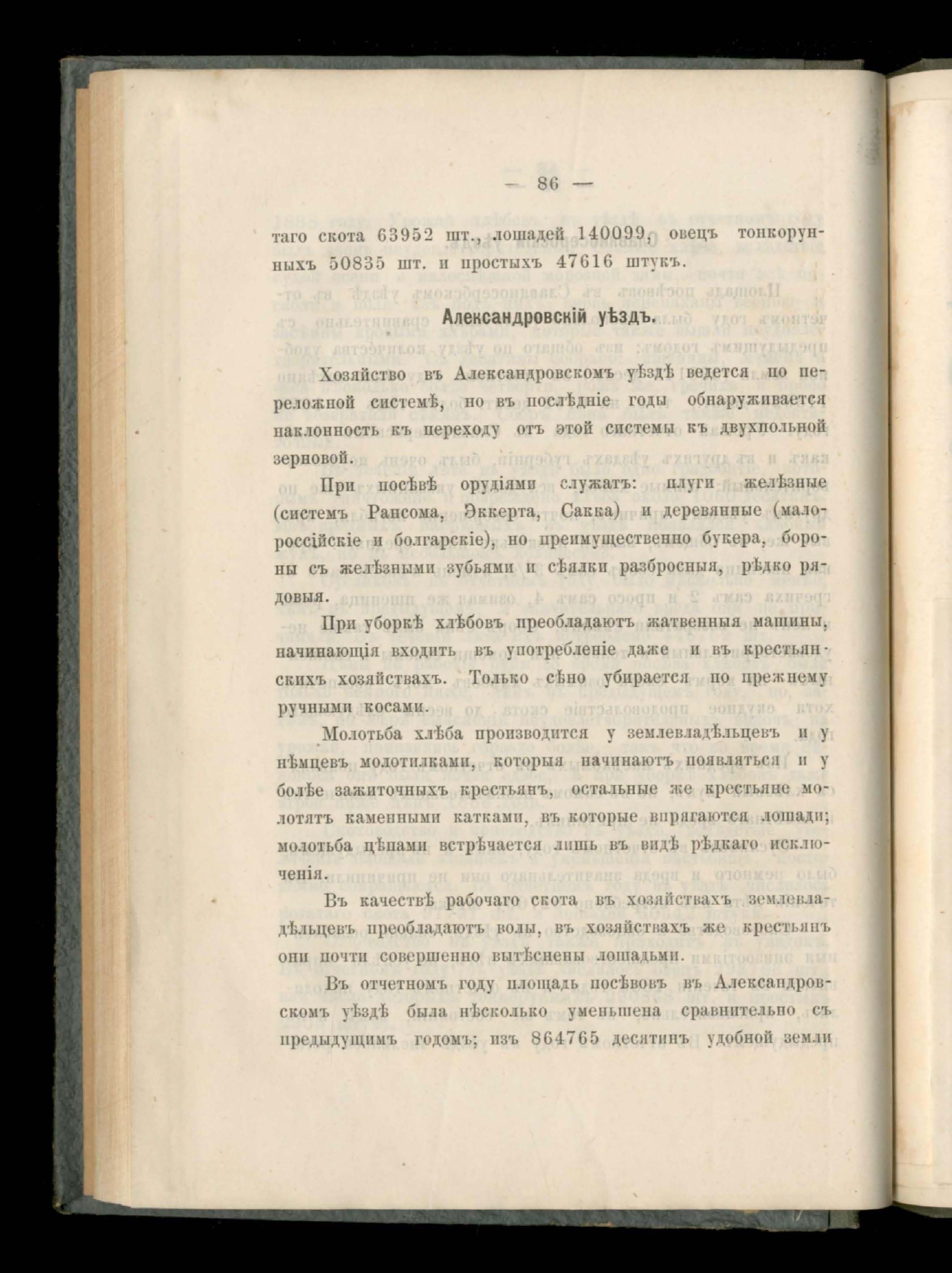 — 86 —

таго скота 63952 шт., лошадей 140099, овецъ тонкорунныхъ 50835 шт. и простыхъ 47616 штукъ.

Александровскій уѣздъ.

Хозяйство въ Александровскомъ уѣздѣ ведется по переложной системѣ, но въ послѣдніе годы обнаруживается наклонность къ переходу отъ этой системы къ двухпольной зерновой.

При посѣвѣ орудіями служатъ: плуги желѣзные (системъ Рансома, Эккерта, Сакка) и деревянные (малороссійскіе и болгарскіе), но преимущественно букера, бороны съ желѣзными зубьями и сѣялки разбросныя, рѣдко рядовыя.

При уборкѣ хлѣбовъ преобладаютъ жатвенныя машины, начинающія входить въ употребленіе даже и въ крестьянскихъ хозяйствахъ. Только сѣно убирается по прежнему ручными косами.

Молотьба хлѣба производится у землевладѣльцевъ и у нѣмцевъ молотилками, которыя начинаютъ появляться и у болѣе зажиточныхъ крестьянъ, остальные же крестьяне молотятъ каменными катками, въ которые впрягаются лошади; молотьба цѣпами встрѣчается лишь въ видѣ рѣдкаго исключенія.

Въ качествѣ рабочаго скота въ хозяйствахъ землевладѣльцевъ преобладаютъ волы, въ хозяйствахъ же крестьянъ они почти совершенно вытѣснены лошадьми.

Въ отчетномъ году площадь посѣвовъ въ Александровскомъ уѣздѣ была нѣсколько уменьшена сравнительно съ предыдущимъ годомъ; изъ 864765 десятинъ удобной земли